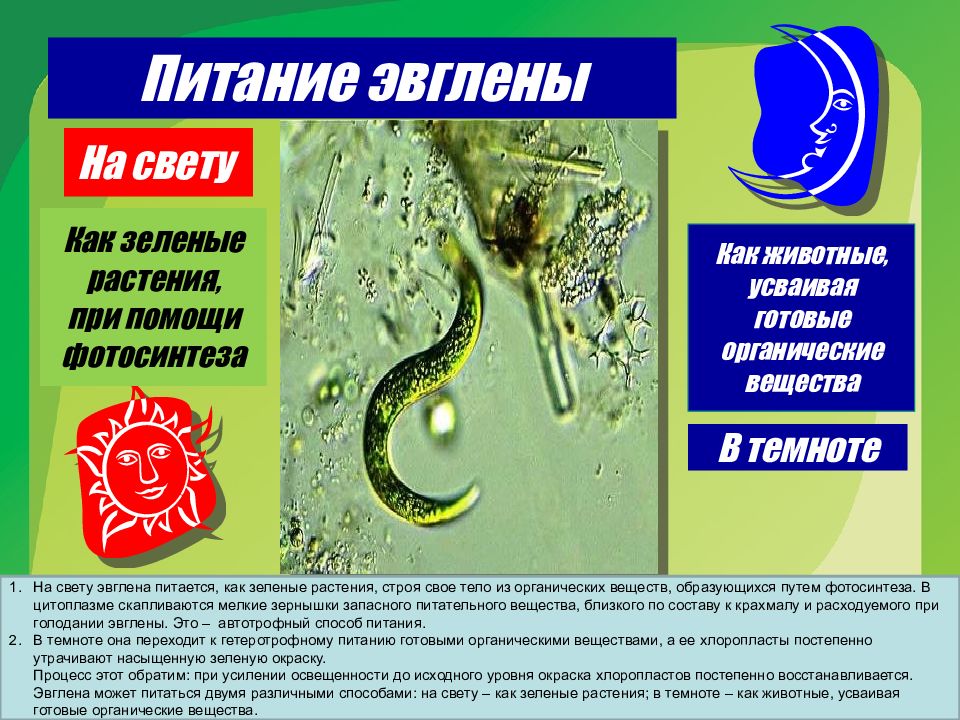 Питание эвглены

На свету

Как зеленые растения, при помощи фотосинтеза

Как животные, усваивая готовые органические вещества

В темноте

1. На свету эвглена питается, как зеленые растения, строя свое тело из органических веществ, образующихся путем фотосинтеза. В цитоплазме скапливаются мелкие зернышки запасного питательного вещества, близкого по составу к крахмалу и расходуемого при голодании эвглены. Это – автотрофный способ питания.
2. В темноте она переходит к гетеротрофному питанию готовыми органическими веществами, а ее хлоропласты постепенно утрачивают насыщенную зеленую окраску.
Процесс этот обратим: при усилении освещенности до исходного уровня окраска хлоропластов постепенно восстанавливается.
Эвглена может питаться двумя различными способами: на свету – как зеленые растения; в темноте – как животные, усваивая готовые органические вещества.